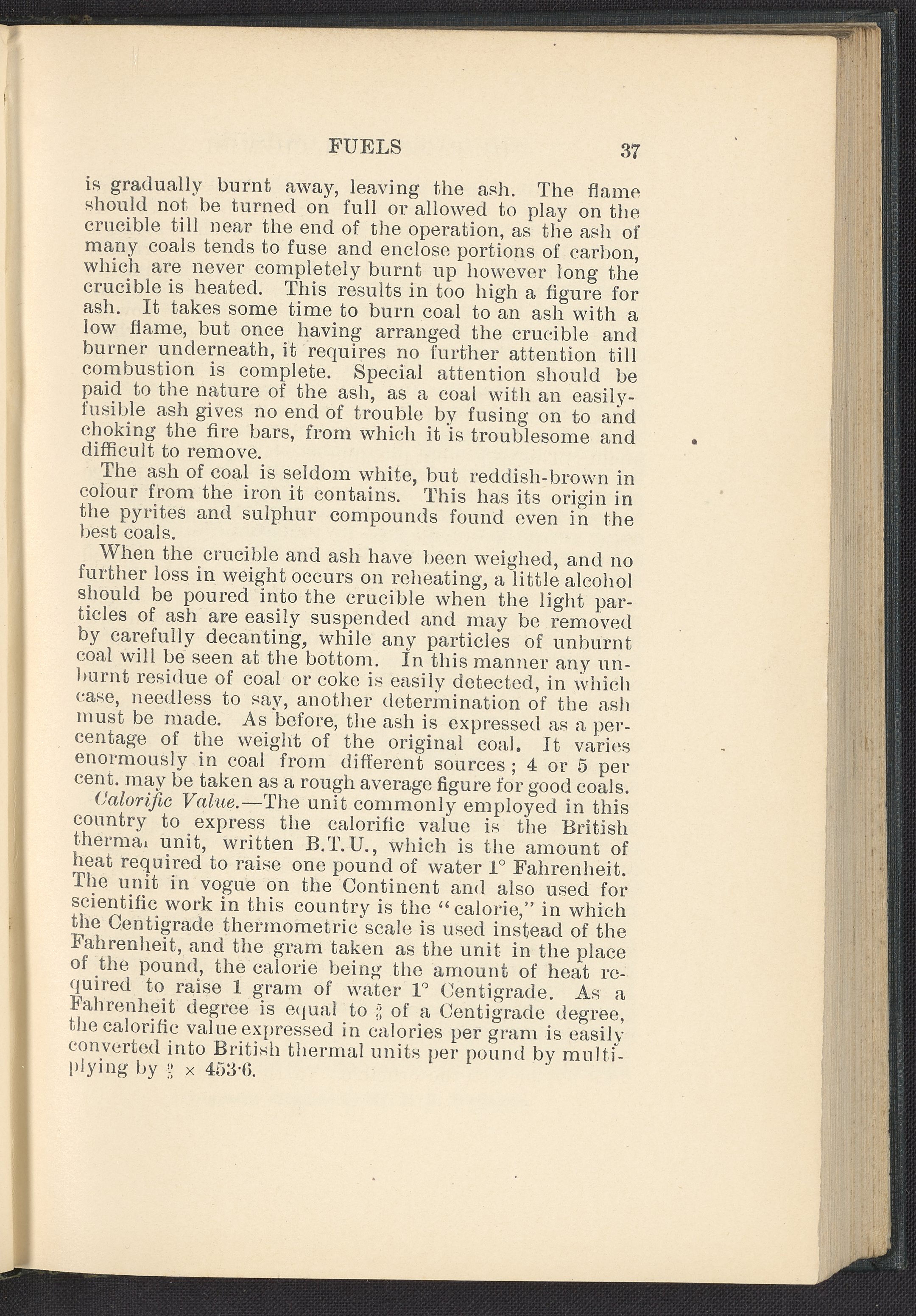 FUELS 37

is gradually burnt away, leaving the ash. The flame should not be turned on full or allowed to play on the crucible till near the end of the operation, as the ash of many coals tends to fuse and enclose portions of carbon, which are never completely burnt up however long the crucible is heated. This results in too high a figure for ash. It takes some time to burn coal to an ash with a low flame, but once having arranged the crucible and burner underneath, it requires no further attention till combustion is complete. Special attention should be paid to the nature of the ash, as a coal with an easily-fusible ash gives no end of trouble by fusing on to and choking the fire bars, from which it is troublesome and difficult to remove.

The ash of coal is seldom white, but reddish-brown in colour from the iron it contains. This has its origin in the pyrites and sulphur compounds found even in the best coals.

When the crucible and ash have been weighed, and no further loss in weight occurs on reheating, a little alcohol should be poured into the crucible when the light particles of ash are easily suspended and may be removed by carefully decanting, while any particles of unburnt coal will be seen at the bottom. In this manner any unburnt residue of coal or coke is easily detected, in which case, needless to say, another determination of the ash must be made. As before, the ash is expressed as a percentage of the weight of the original coal. It varies enormously in coal from different sources; 4 or 5 per cent. may be taken as a rough average figure for good coals.

Calorific Value.—The unit commonly employed in this country to express the calorific value is the British thermal unit, written B.T.U., which is the amount of heat required to raise one pound of water 1° Fahrenheit. The unit in vogue on the Continent and also used for scientific work in this country is the "calorie," in which the Centigrade thermometric scale is used instead of the Fahrenheit, and the gram taken as the unit in the place of the pound, the calorie being the amount of heat required to raise 1 gram of water 1° Centigrade. As a Fahrenheit degree is equal to $\frac{5}{9}$ of a Centigrade degree, the calorific value expressed in calories per gram is easily converted into British thermal units per pound by multiplying by $\frac{9}{5} \times 453{\cdot}6$.